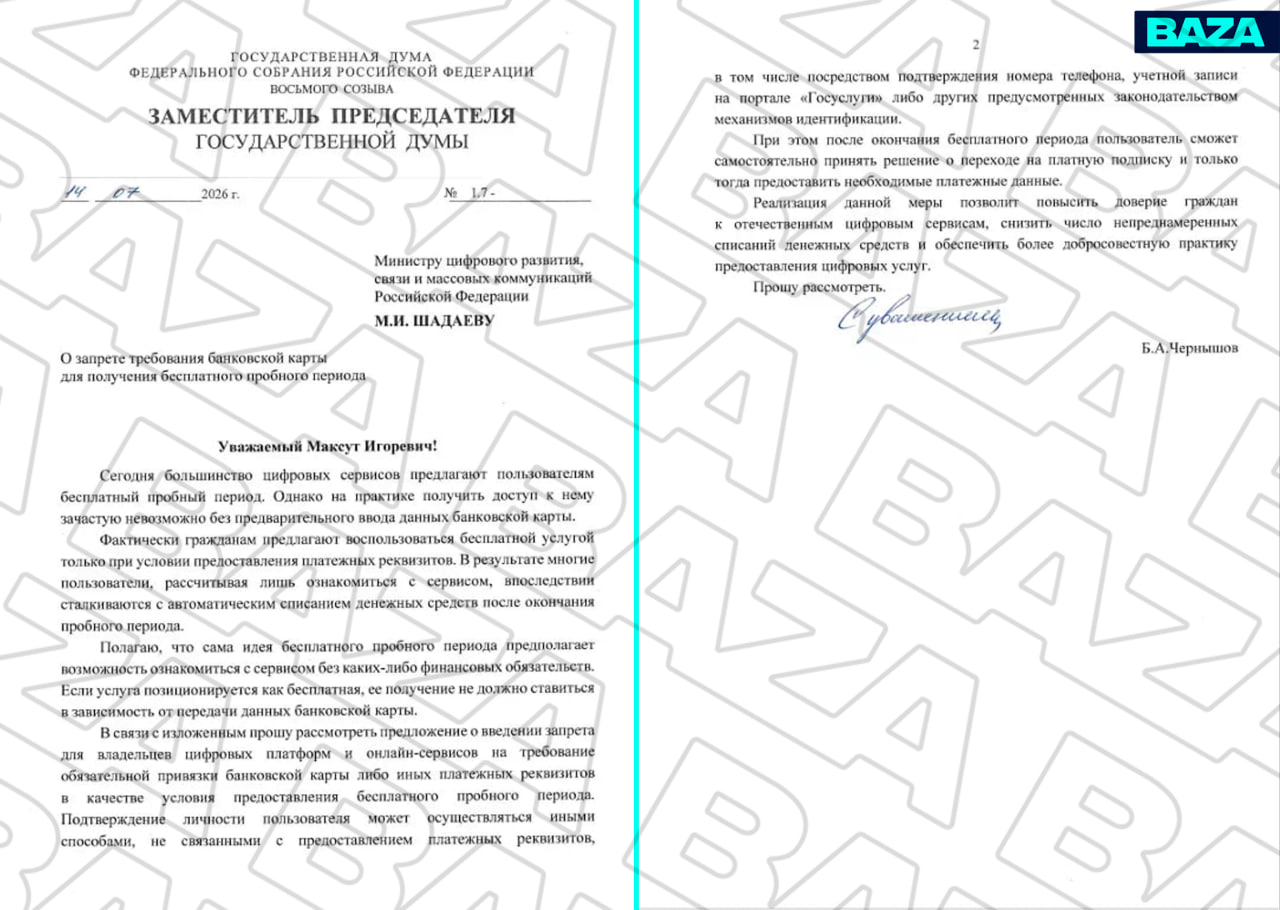 ГОСУДАРСТВЕННАЯ ДУМА
ФЕДЕРАЛЬНОГО СОБРАНИЯ РОССИЙСКОЙ ФЕДЕРАЦИИ
ВОСЬМОГО СОЗЫВА

ЗАМЕСТИТЕЛЬ ПРЕДСЕДАТЕЛЯ
ГОСУДАРСТВЕННОЙ ДУМЫ

14 07 2026 г. № 1.7 -

Министру цифрового развития, связи и массовых коммуникаций Российской Федерации

М.И. ШАДАЕВУ

О запрете требования банковской карты для получения бесплатного пробного периода

Уважаемый Максут Игоревич!

Сегодня большинство цифровых сервисов предлагают пользователям бесплатный пробный период. Однако на практике получить доступ к нему зачастую невозможно без предварительного ввода данных банковской карты.

Фактически гражданам предлагают воспользоваться бесплатной услугой только при условии предоставления платежных реквизитов. В результате многие пользователи, рассчитывая лишь ознакомиться с сервисом, впоследствии сталкиваются с автоматическим списанием денежных средств после окончания пробного периода.

Полагаю, что сама идея бесплатного пробного периода предполагает возможность ознакомиться с сервисом без каких-либо финансовых обязательств. Если услуга позиционируется как бесплатная, ее получение не должно ставиться в зависимость от передачи данных банковской карты.

В связи с изложенным прошу рассмотреть предложение о введении запрета для владельцев цифровых платформ и онлайн-сервисов на требование обязательной привязки банковской карты либо иных платежных реквизитов в качестве условия предоставления бесплатного пробного периода. Подтверждение личности пользователя может осуществляться иными способами, не связанными с предоставлением платежных реквизитов,

BAZA

2

в том числе посредством подтверждения номера телефона, учетной записи на портале «Госуслуги» либо других предусмотренных законодательством механизмов идентификации.

При этом после окончания бесплатного периода пользователь сможет самостоятельно принять решение о переходе на платную подписку и только тогда предоставить необходимые платежные данные.

Реализация данной меры позволит повысить доверие граждан к отечественным цифровым сервисам, снизить число непреднамеренных списаний денежных средств и обеспечить более добросовестную практику предоставления цифровых услуг.

Прошу рассмотреть.

С уважением,

Б.А.Чернышов